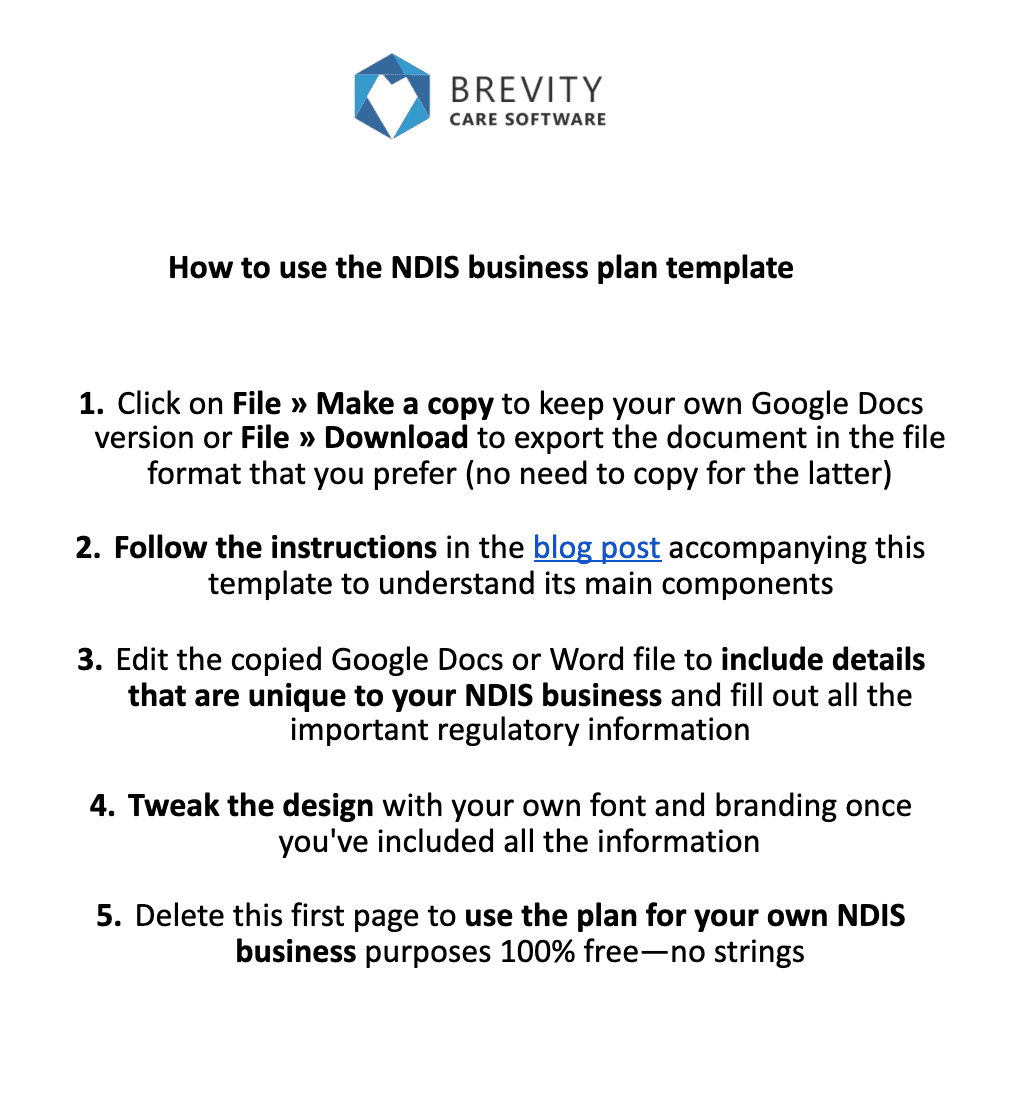 BREVITY
CARE SOFTWARE

How to use the NDIS business plan template

1. Click on File » Make a copy to keep your own Google Docs version or File » Download to export the document in the file format that you prefer (no need to copy for the latter)

2. Follow the instructions in the blog post accompanying this template to understand its main components

3. Edit the copied Google Docs or Word file to include details that are unique to your NDIS business and fill out all the important regulatory information

4. Tweak the design with your own font and branding once you've included all the information

5. Delete this first page to use the plan for your own NDIS business purposes 100% free—no strings